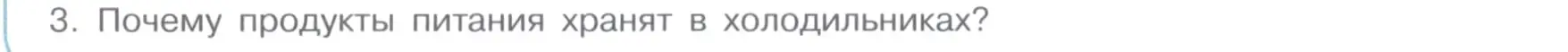 3. Почему продукты питания хранят в холодильниках?